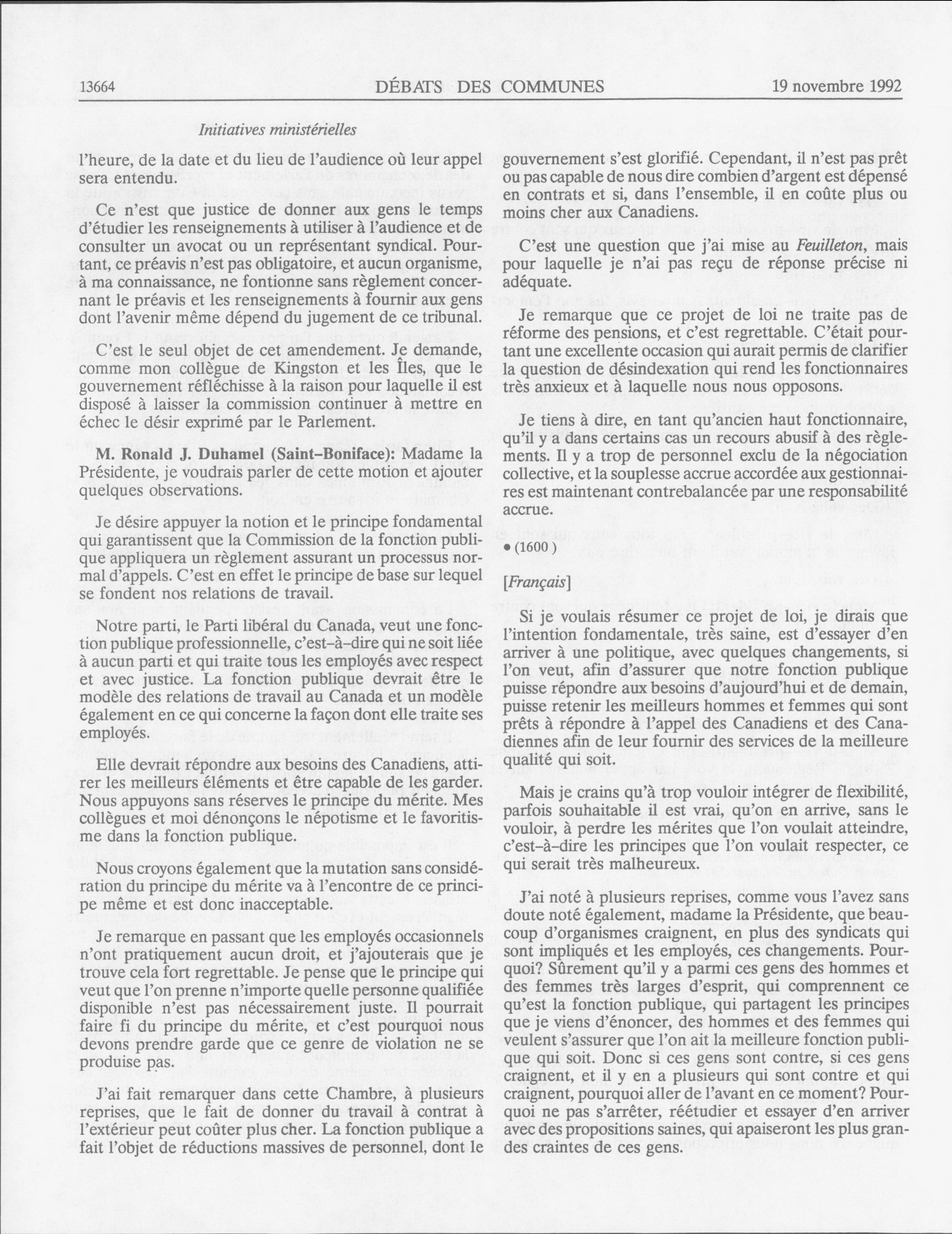 13664 DÉBATS DES COMMUNES 19 novembre 1992

Initiatives ministérielles

l'heure, de la date et du lieu de l'audience où leur appel sera entendu.

Ce n'est que justice de donner aux gens le temps d'étudier les renseignements à utiliser à l'audience et de consulter un avocat ou un représentant syndical. Pourtant, ce préavis n'est pas obligatoire, et aucun organisme, à ma connaissance, ne fontionne sans règlement concernant le préavis et les renseignements à fournir aux gens dont l'avenir même dépend du jugement de ce tribunal.

C'est le seul objet de cet amendement. Je demande, comme mon collègue de Kingston et les Îles, que le gouvernement réfléchisse à la raison pour laquelle il est disposé à laisser la commission continuer à mettre en échec le désir exprimé par le Parlement.

M. Ronald J. Duhamel (Saint-Boniface): Madame la Présidente, je voudrais parler de cette motion et ajouter quelques observations.

Je désire appuyer la notion et le principe fondamental qui garantissent que la Commission de la fonction publique appliquera un règlement assurant un processus normal d'appels. C'est en effet le principe de base sur lequel se fondent nos relations de travail.

Notre parti, le Parti libéral du Canada, veut une fonction publique professionnelle, c'est-à-dire qui ne soit liée à aucun parti et qui traite tous les employés avec respect et avec justice. La fonction publique devrait être le modèle des relations de travail au Canada et un modèle également en ce qui concerne la façon dont elle traite ses employés.

Elle devrait répondre aux besoins des Canadiens, attirer les meilleurs éléments et être capable de les garder. Nous appuyons sans réserves le principe du mérite. Mes collègues et moi dénonçons le népotisme et le favoritisme dans la fonction publique.

Nous croyons également que la mutation sans considération du principe du mérite va à l'encontre de ce principe même et est donc inacceptable.

Je remarque en passant que les employés occasionnels n'ont pratiquement aucun droit, et j'ajouterais que je trouve cela fort regrettable. Je pense que le principe qui veut que l'on prenne n'importe quelle personne qualifiée disponible n'est pas nécessairement juste. Il pourrait faire fi du principe du mérite, et c'est pourquoi nous devons prendre garde que ce genre de violation ne se produise pas.

J'ai fait remarquer dans cette Chambre, à plusieurs reprises, que le fait de donner du travail à contrat à l'extérieur peut coûter plus cher. La fonction publique a fait l'objet de réductions massives de personnel, dont le gouvernement s'est glorifié. Cependant, il n'est pas prêt ou pas capable de nous dire combien d'argent est dépensé en contrats et si, dans l'ensemble, il en coûte plus ou moins cher aux Canadiens.

C'est une question que j'ai mise au Feuilleton, mais pour laquelle je n'ai pas reçu de réponse précise ni adéquate.

Je remarque que ce projet de loi ne traite pas de réforme des pensions, et c'est regrettable. C'était pourtant une excellente occasion qui aurait permis de clarifier la question de désindexation qui rend les fonctionnaires très anxieux et à laquelle nous nous opposons.

Je tiens à dire, en tant qu'ancien haut fonctionnaire, qu'il y a dans certains cas un recours abusif à des règlements. Il y a trop de personnel exclu de la négociation collective, et la souplesse accrue accordée aux gestionnaires est maintenant contrebalancée par une responsabilité accrue.

• (1600)

[Français]

Si je voulais résumer ce projet de loi, je dirais que l'intention fondamentale, très saine, est d'essayer d'en arriver à une politique, avec quelques changements, si l'on veut, afin d'assurer que notre fonction publique puisse répondre aux besoins d'aujourd'hui et de demain, puisse retenir les meilleurs hommes et femmes qui sont prêts à répondre à l'appel des Canadiens et des Canadiennes afin de leur fournir des services de la meilleure qualité qui soit.

Mais je crains qu'à trop vouloir intégrer de flexibilité, parfois souhaitable il est vrai, qu'on en arrive, sans le vouloir, à perdre les mérites que l'on voulait atteindre, c'est-à-dire les principes que l'on voulait respecter, ce qui serait très malheureux.

J'ai noté à plusieurs reprises, comme vous l'avez sans doute noté également, madame la Présidente, que beaucoup d'organismes craignent, en plus des syndicats qui sont impliqués et les employés, ces changements. Pourquoi? Sûrement qu'il y a parmi ces gens des hommes et des femmes très larges d'esprit, qui comprennent ce qu'est la fonction publique, qui partagent les principes que je viens d'énoncer, des hommes et des femmes qui veulent s'assurer que l'on ait la meilleure fonction publique qui soit. Donc si ces gens sont contre, si ces gens craignent, et il y en a plusieurs qui sont contre et qui craignent, pourquoi aller de l'avant en ce moment? Pourquoi ne pas s'arrêter, réétudier et essayer d'en arriver avec des propositions saines, qui apaiseront les plus grandes craintes de ces gens.